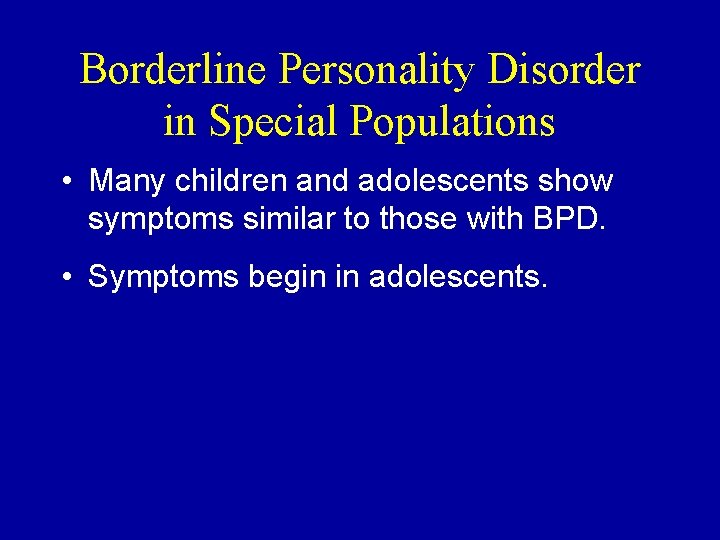 Borderline Personality Disorder in Special Populations

• Many children and adolescents show symptoms similar to those with BPD.

• Symptoms begin in adolescents.